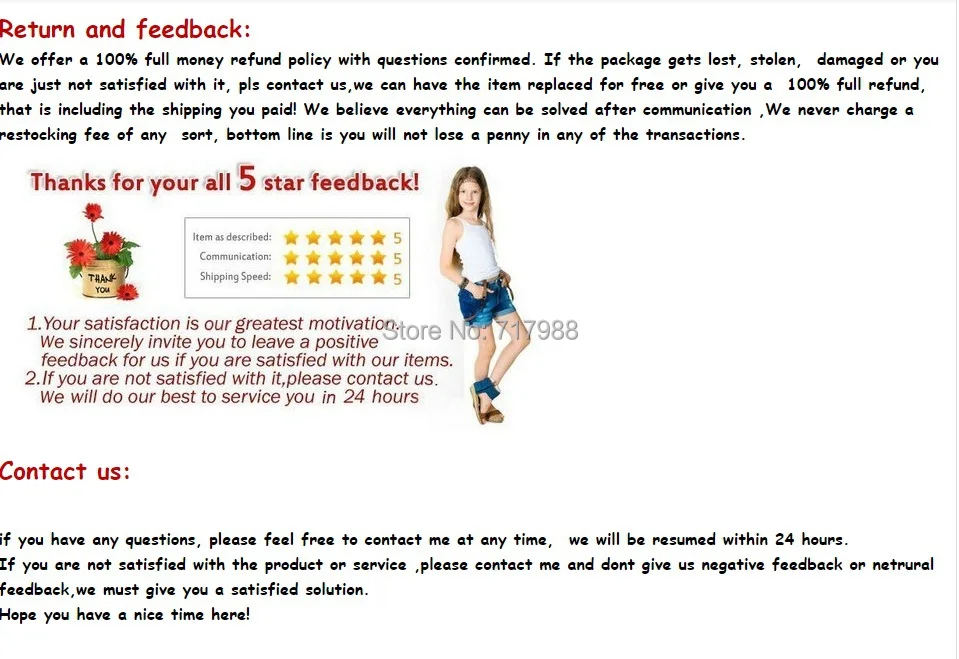 Return and feedback:

We offer a 100% full money refund policy with questions confirmed. If the package gets lost, stolen, damaged or you are just not satisfied with it, pls contact us,we can have the item replaced for free or give you a 100% full refund, that is including the shipping you paid! We believe everything can be solved after communication ,We never charge a restocking fee of any sort, bottom line is you will not lose a penny in any of the transactions.

Thanks for your all 5 star feedback!

THANK YOU

Item as described: 5
Communication: 5
Shipping Speed: 5

1.Your satisfaction is our greatest motivation.
We sincerely invite you to leave a positive feedback for us if you are satisfied with our items.
2.If you are not satisfied with it,please contact us.
We will do our best to service you in 24 hours

Contact us:

if you have any questions, please feel free to contact me at any time, we will be resumed within 24 hours.
If you are not satisfied with the product or service ,please contact me and dont give us negative feedback or netrural feedback,we must give you a satisfied solution.
Hope you have a nice time here!

Store No: 717988